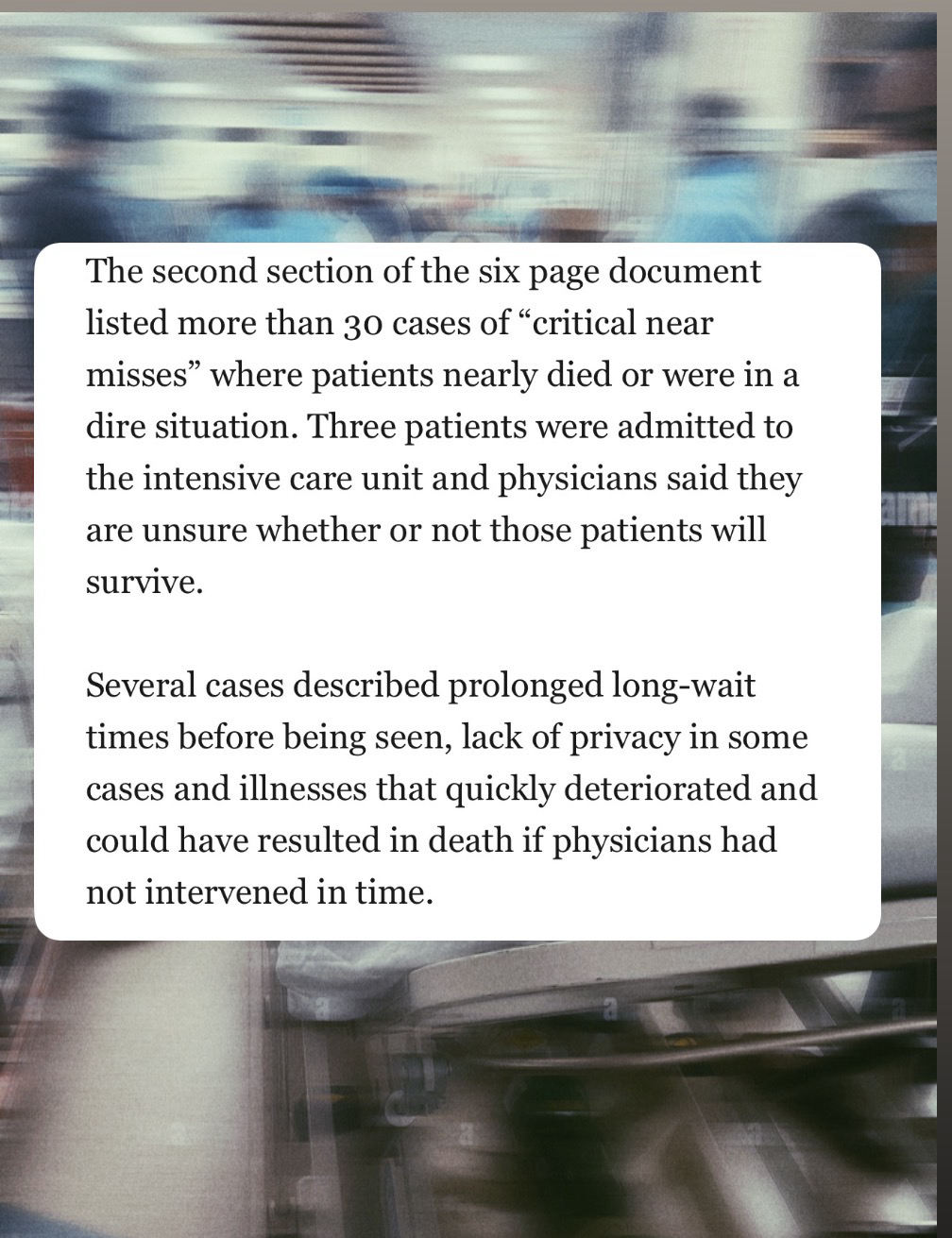 The second section of the six page document listed more than 30 cases of “critical near misses” where patients nearly died or were in a dire situation. Three patients were admitted to the intensive care unit and physicians said they are unsure whether or not those patients will survive.

Several cases described prolonged long-wait times before being seen, lack of privacy in some cases and illnesses that quickly deteriorated and could have resulted in death if physicians had not intervened in time.